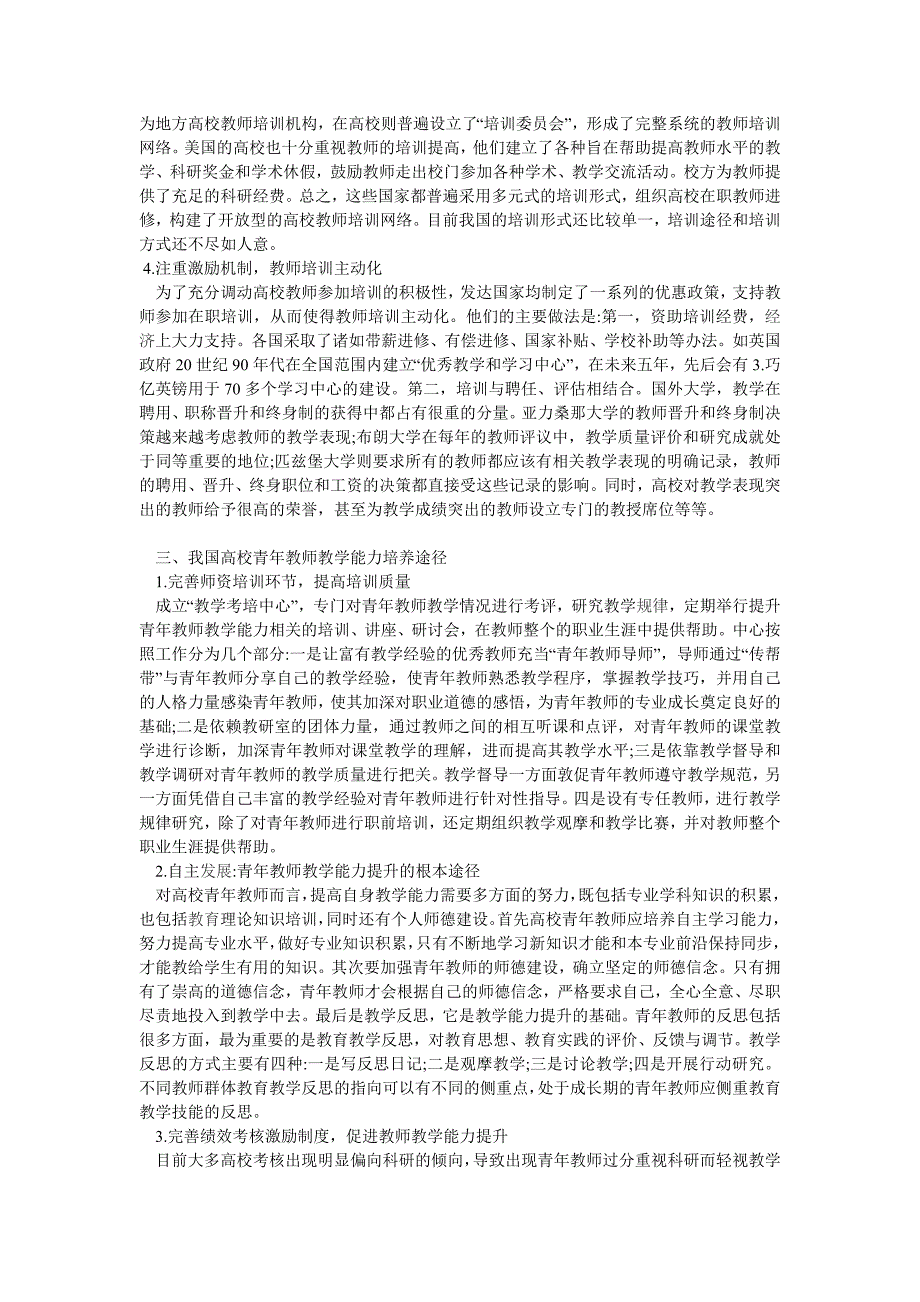 为地方高校教师培训机构，在高校则普遍设立了“培训委员会”，形成了完整系统的教师培训网络。美国的高校也十分重视教师的培训提高，他们建立了各种旨在帮助提高教师水平的教学、科研奖金和学术休假，鼓励教师走出校门参加各种学术、教学交流活动。校方为教师提供了充足的科研经费。总之，这些国家都普遍采用多元式的培训形式，组织高校在职教师进修，构建了开放型的高校教师培训网络。目前我国的培训形式还比较单一，培训途径和培训方式还不尽如人意。

4.注重激励机制，教师培训主动化

为了充分调动高校教师参加培训的积极性，发达国家均制定了一系列的优惠政策，支持教师参加在职培训，从而使得教师培训主动化。他们的主要做法是:第一，资助培训经费，经济上大力支持。各国采取了诸如带薪进修、有偿进修、国家补贴、学校补助等办法。如英国政府 20 世纪 90 年代在全国范围内建立“优秀教学和学习中心”，在未来五年，先后会有 3.巧亿英镑用于 70 多个学习中心的建设。第二，培训与聘任、评估相结合。国外大学，教学在聘用、职称晋升和终身制的获得中都占有很重的分量。亚力桑那大学的教师晋升和终身制决策越来越考虑教师的教学表现;布朗大学在每年的教师评议中，教学质量评价和研究成就处于同等重要的地位;匹兹堡大学则要求所有的教师都应该有相关教学表现的明确记录，教师的聘用、晋升、终身职位和工资的决策都直接受这些记录的影响。同时，高校对教学表现突出的教师给予很高的荣誉，甚至为教学成绩突出的教师设立专门的教授席位等等。

三、我国高校青年教师教学能力培养途径

1.完善师资培训环节，提高培训质量

成立“教学考培中心”，专门对青年教师教学情况进行考评，研究教学规律，定期举行提升青年教师教学能力相关的培训、讲座、研讨会，在教师整个的职业生涯中提供帮助。中心按照工作分为几个部分:一是让富有教学经验的优秀教师充当“青年教师导师”，导师通过“传帮带”与青年教师分享自己的教学经验，使青年教师熟悉教学程序，掌握教学技巧，并用自己的人格力量感染青年教师，使其加深对职业道德的感悟，为青年教师的专业成长奠定良好的基础;二是依赖教研室的团体力量，通过教师之间的相互听课和点评，对青年教师的课堂教学进行诊断，加深青年教师对课堂教学的理解，进而提高其教学水平;三是依靠教学督导和教学调研对青年教师的教学质量进行把关。教学督导一方面敦促青年教师遵守教学规范，另一方面凭借自己丰富的教学经验对青年教师进行针对性指导。四是设有专任教师，进行教学规律研究，除了对青年教师进行职前培训，还定期组织教学观摩和教学比赛，并对教师整个职业生涯提供帮助。

2.自主发展:青年教师教学能力提升的根本途径

对高校青年教师而言,提高自身教学能力需要多方面的努力,既包括专业学科知识的积累,也包括教育理论知识培训,同时还有个人师德建设。首先高校青年教师应培养自主学习能力,努力提高专业水平,做好专业知识积累,只有不断地学习新知识才能和本专业前沿保持同步,才能教给学生有用的知识。其次要加强青年教师的师德建设，确立坚定的师德信念。只有拥有了崇高的道德信念，青年教师才会根据自己的师德信念，严格要求自己，全心全意、尽职尽责地投入到教学中去。最后是教学反思，它是教学能力提升的基础。青年教师的反思包括很多方面，最为重要的是教育教学反思，对教育思想、教育实践的评价、反馈与调节。教学反思的方式主要有四种:一是写反思日记;二是观摩教学;三是讨论教学;四是开展行动研究。不同教师群体教育教学反思的指向可以有不同的侧重点，处于成长期的青年教师应侧重教育教学技能的反思。

3.完善绩效考核激励制度，促进教师教学能力提升

目前大多高校考核出现明显偏向科研的倾向，导致出现青年教师过分重视科研而轻视教学